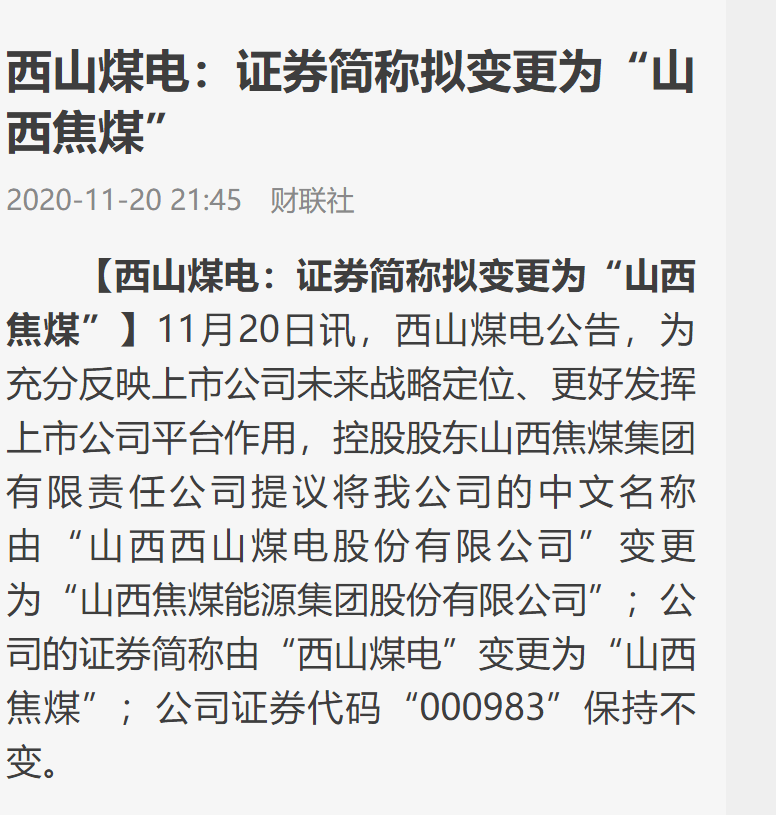 西山煤电：证券简称拟变更为“山西焦煤”

2020-11-20 21:45　财联社

【西山煤电：证券简称拟变更为“山西焦煤”】11月20日讯，西山煤电公告，为充分反映上市公司未来战略定位、更好发挥上市公司平台作用，控股股东山西焦煤集团有限责任公司提议将我公司的中文名称由“山西西山煤电股份有限公司”变更为“山西焦煤能源集团股份有限公司”；公司的证券简称由“西山煤电”变更为“山西焦煤”；公司证券代码“000983”保持不变。